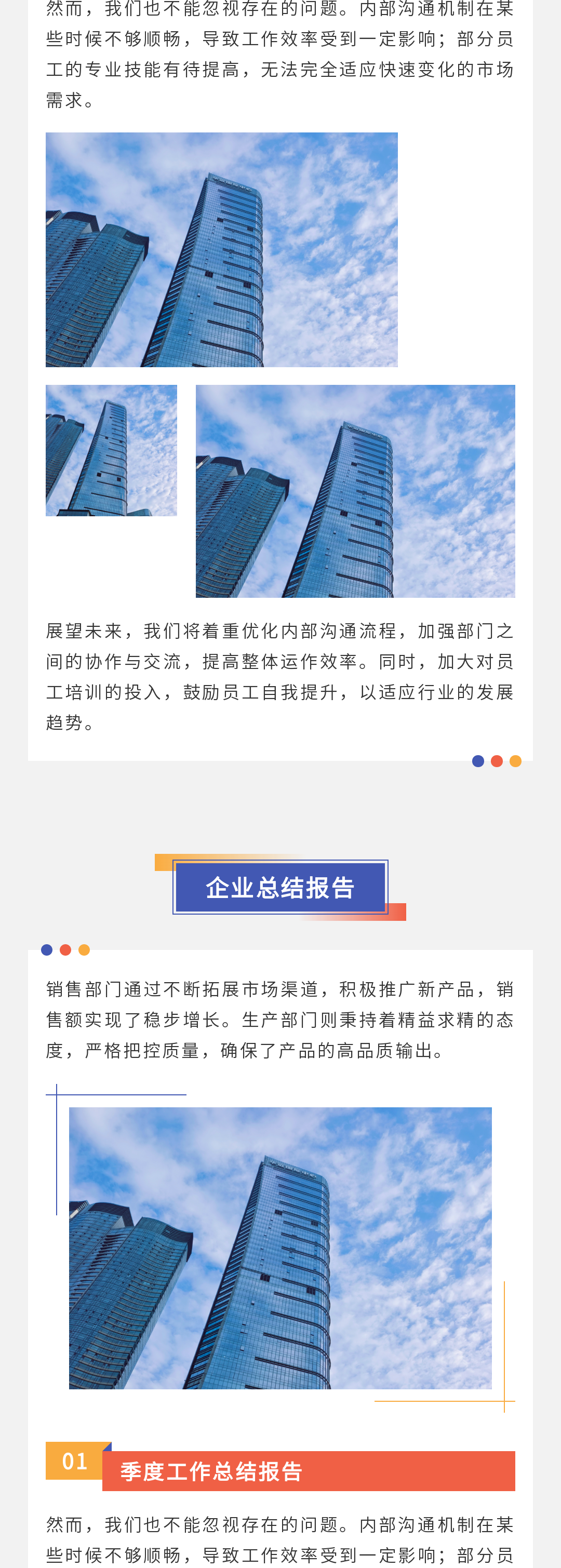 然而，我们也不能忽视存在的问题。内部沟通机制在某些时候不够顺畅，导致工作效率受到一定影响；部分员工的专业技能有待提高，无法完全适应快速变化的市场需求。

展望未来，我们将着重优化内部沟通流程，加强部门之间的协作与交流，提高整体运作效率。同时，加大对员工培训的投入，鼓励员工自我提升，以适应行业的发展趋势。

企业总结报告

销售部门通过不断拓展市场渠道，积极推广新产品，销售额实现了稳步增长。生产部门则秉持着精益求精的态度，严格把控质量，确保了产品的高品质输出。

01 季度工作总结报告

然而，我们也不能忽视存在的问题。内部沟通机制在某些时候不够顺畅，导致工作效率受到一定影响；部分员